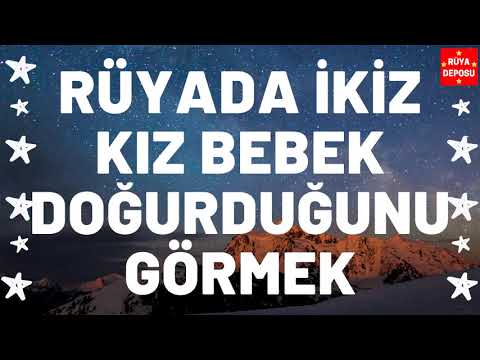 RÜYA DEPOSU

RÜYADA İKİZ KIZ BEBEK DOĞURDUĞUNU GÖRMEK